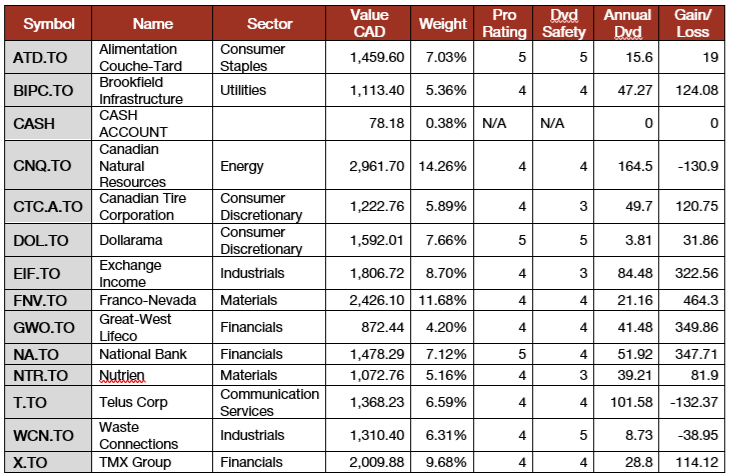 | Symbol | Name | Sector | Value CAD | Weight | Pro Rating | Dvd Safety | Annual Dvd | Gain/ Loss |
|---|---|---|---|---|---|---|---|---|
| ATD.TO | Alimentation Couche-Tard | Consumer Staples | 1,459.60 | 7.03% | 5 | 5 | 15.6 | 19 |
| BIPC.TO | Brookfield Infrastructure | Utilities | 1,113.40 | 5.36% | 4 | 4 | 47.27 | 124.08 |
| CASH | CASH ACCOUNT | | 78.18 | 0.38% | N/A | N/A | 0 | 0 |
| CNQ.TO | Canadian Natural Resources | Energy | 2,961.70 | 14.26% | 4 | 4 | 164.5 | -130.9 |
| CTC.A.TO | Canadian Tire Corporation | Consumer Discretionary | 1,222.76 | 5.89% | 4 | 3 | 49.7 | 120.75 |
| DOL.TO | Dollarama | Consumer Discretionary | 1,592.01 | 7.66% | 5 | 5 | 3.81 | 31.86 |
| EIF.TO | Exchange Income | Industrials | 1,806.72 | 8.70% | 4 | 3 | 84.48 | 322.56 |
| FNV.TO | Franco-Nevada | Materials | 2,426.10 | 11.68% | 4 | 4 | 21.16 | 464.3 |
| GWO.TO | Great-West Lifeco | Financials | 872.44 | 4.20% | 4 | 4 | 41.48 | 349.86 |
| NA.TO | National Bank | Financials | 1,478.29 | 7.12% | 5 | 4 | 51.92 | 347.71 |
| NTR.TO | Nutrien | Materials | 1,072.76 | 5.16% | 4 | 3 | 39.21 | 81.9 |
| T.TO | Telus Corp | Communication Services | 1,368.23 | 6.59% | 4 | 4 | 101.58 | -132.37 |
| WCN.TO | Waste Connections | Industrials | 1,310.40 | 6.31% | 4 | 5 | 8.73 | -38.95 |
| X.TO | TMX Group | Financials | 2,009.88 | 9.68% | 4 | 4 | 28.8 | 114.12 |